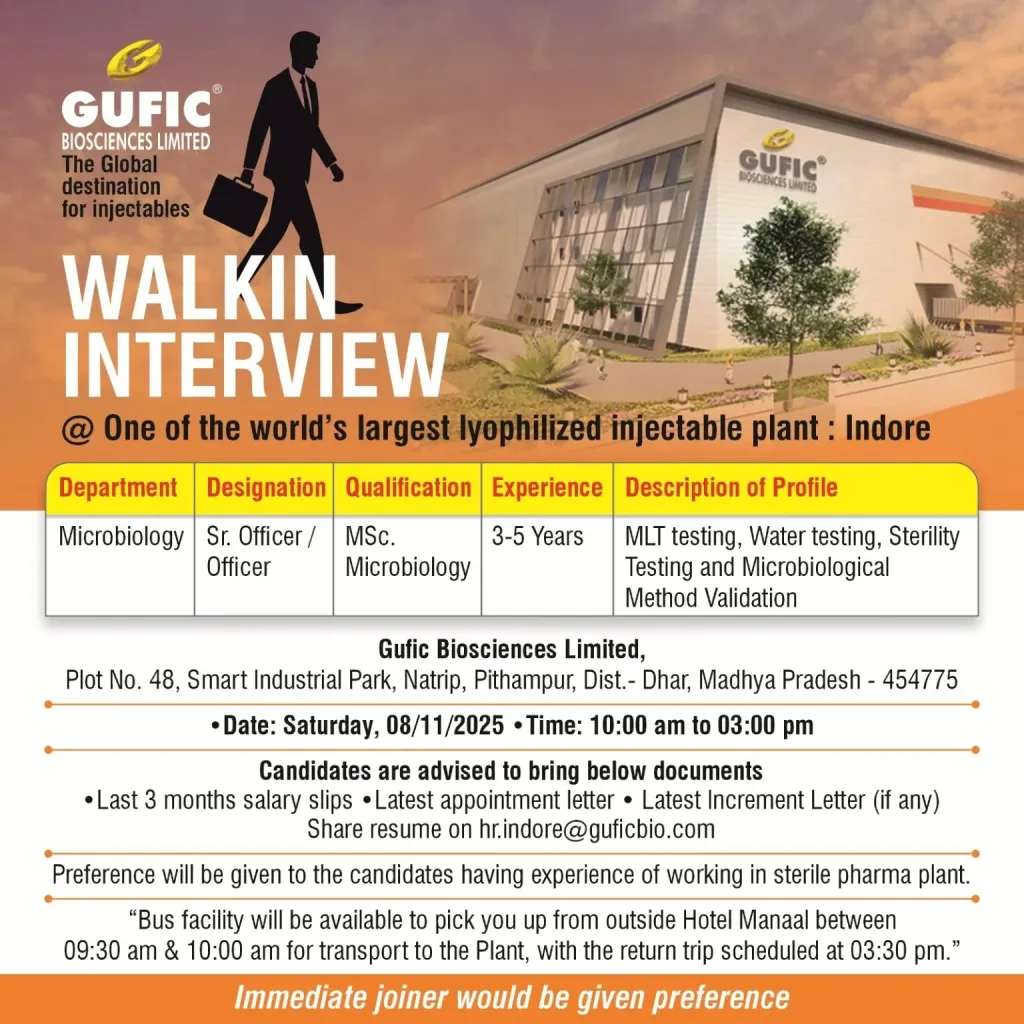 GUFIC®
BIOSCIENCES LIMITED
The Global destination for injectables

GUFIC®
BIOSCIENCES LIMITED

WALKIN INTERVIEW

@ One of the world's largest lyophilized injectable plant : Indore

| Department | Designation | Qualification | Experience | Description of Profile |
|---|---|---|---|---|
| Microbiology | Sr. Officer / Officer | MSc. Microbiology | 3-5 Years | MLT testing, Water testing, Sterility Testing and Microbiological Method Validation |

Gufic Biosciences Limited,
Plot No. 48, Smart Industrial Park, Natrip, Pithampur, Dist.- Dhar, Madhya Pradesh - 454775

• Date: Saturday, 08/11/2025 • Time: 10:00 am to 03:00 pm

Candidates are advised to bring below documents
• Last 3 months salary slips • Latest appointment letter • Latest Increment Letter (if any)
Share resume on hr.indore@guficbio.com

Preference will be given to the candidates having experience of working in sterile pharma plant.

"Bus facility will be available to pick you up from outside Hotel Manaal between 09:30 am & 10:00 am for transport to the Plant, with the return trip scheduled at 03:30 pm."

Immediate joiner would be given preference